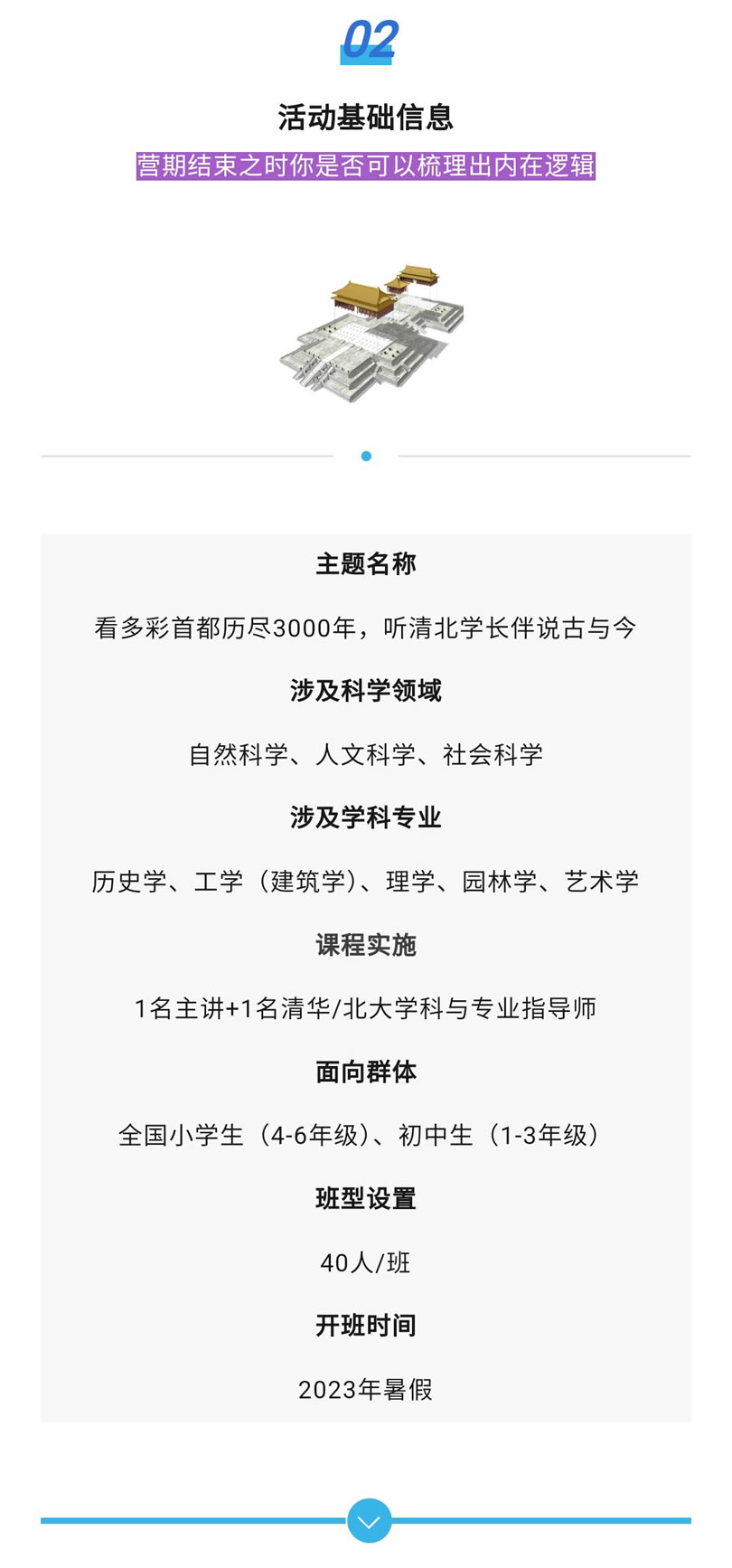 02

活动基础信息

营期结束之时你是否可以梳理出内在逻辑

主题名称

看多彩首都历尽3000年，听清北学长伴说古与今

涉及科学领域

自然科学、人文科学、社会科学

涉及学科专业

历史学、工学（建筑学）、理学、园林学、艺术学

课程实施

1名主讲+1名清华/北大学科与专业指导师

面向群体

全国小学生（4-6年级）、初中生（1-3年级）

班型设置

40人/班

开班时间

2023年暑假